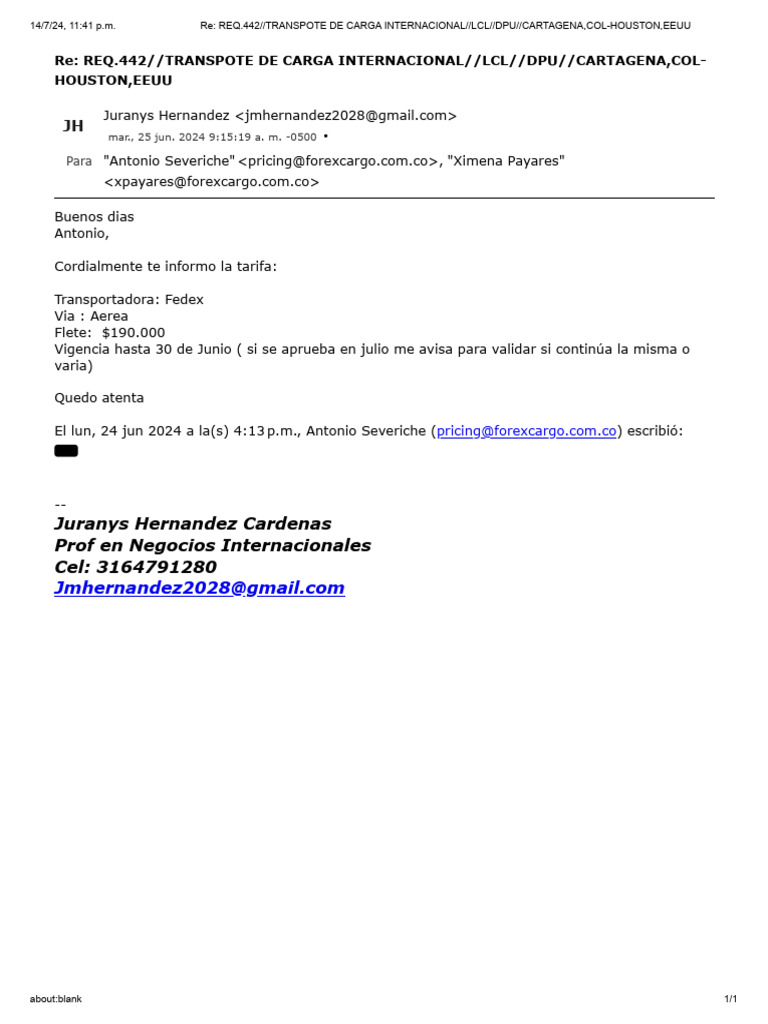 14/7/24, 11:41 p.m.
Re: REQ.442//TRANSPOTE DE CARGA INTERNACIONAL//LCL//DPU//CARTAGENA,COL-HOUSTON,EEUU

Re: REQ.442//TRANSPOTE DE CARGA INTERNACIONAL//LCL//DPU//CARTAGENA,COL-HOUSTON,EEUU

JH
Juranys Hernandez <jmhernandez2028@gmail.com>
mar., 25 jun. 2024 9:15:19 a. m. -0500 •

Para "Antonio Severiche" <pricing@forexcargo.com.co>, "Ximena Payares" <xpayares@forexcargo.com.co>

Buenos dias
Antonio,

Cordialmente te informo la tarifa:

Transportadora: Fedex
Via : Aerea
Flete: $190.000
Vigencia hasta 30 de Junio ( si se aprueba en julio me avisa para validar si continúa la misma o varia)

Quedo atenta

El lun, 24 jun 2024 a la(s) 4:13 p.m., Antonio Severiche (pricing@forexcargo.com.co) escribió:

--
Juranys Hernandez Cardenas
Prof en Negocios Internacionales
Cel: 3164791280
Jmhernandez2028@gmail.com

about:blank
1/1